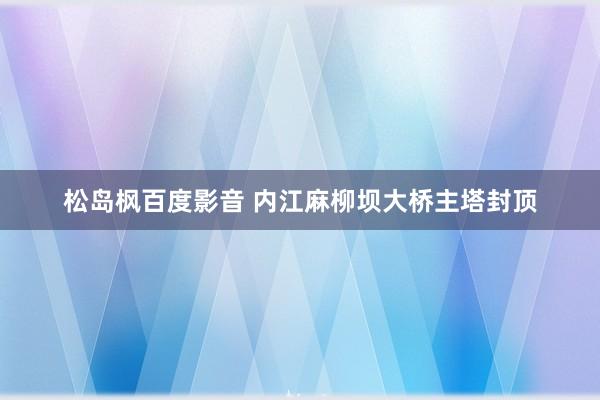 松岛枫百度影音 内江麻柳坝大桥主塔封顶